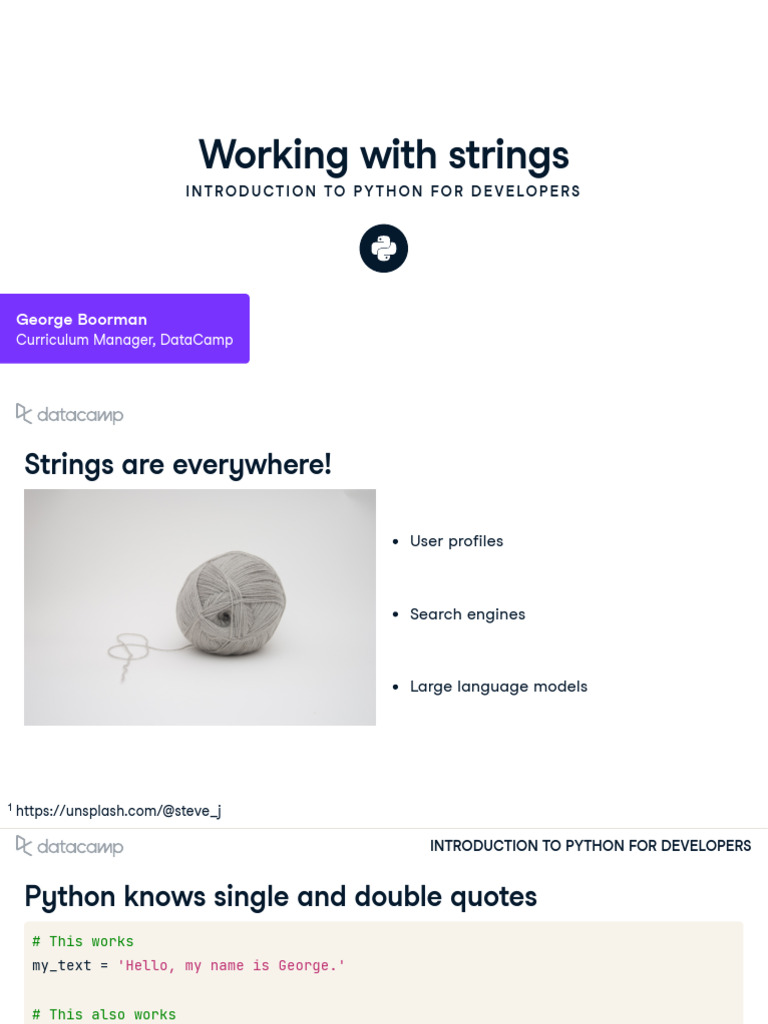 Working with strings

INTRODUCTION TO PYTHON FOR DEVELOPERS

George Boorman
Curriculum Manager, DataCamp

datacamp

Strings are everywhere!

• User profiles

• Search engines

• Large language models

$^{1}$ https://unsplash.com/@steve_j

datacamp

INTRODUCTION TO PYTHON FOR DEVELOPERS

Python knows single and double quotes

# This works
my_text = 'Hello, my name is George.'

# This also works